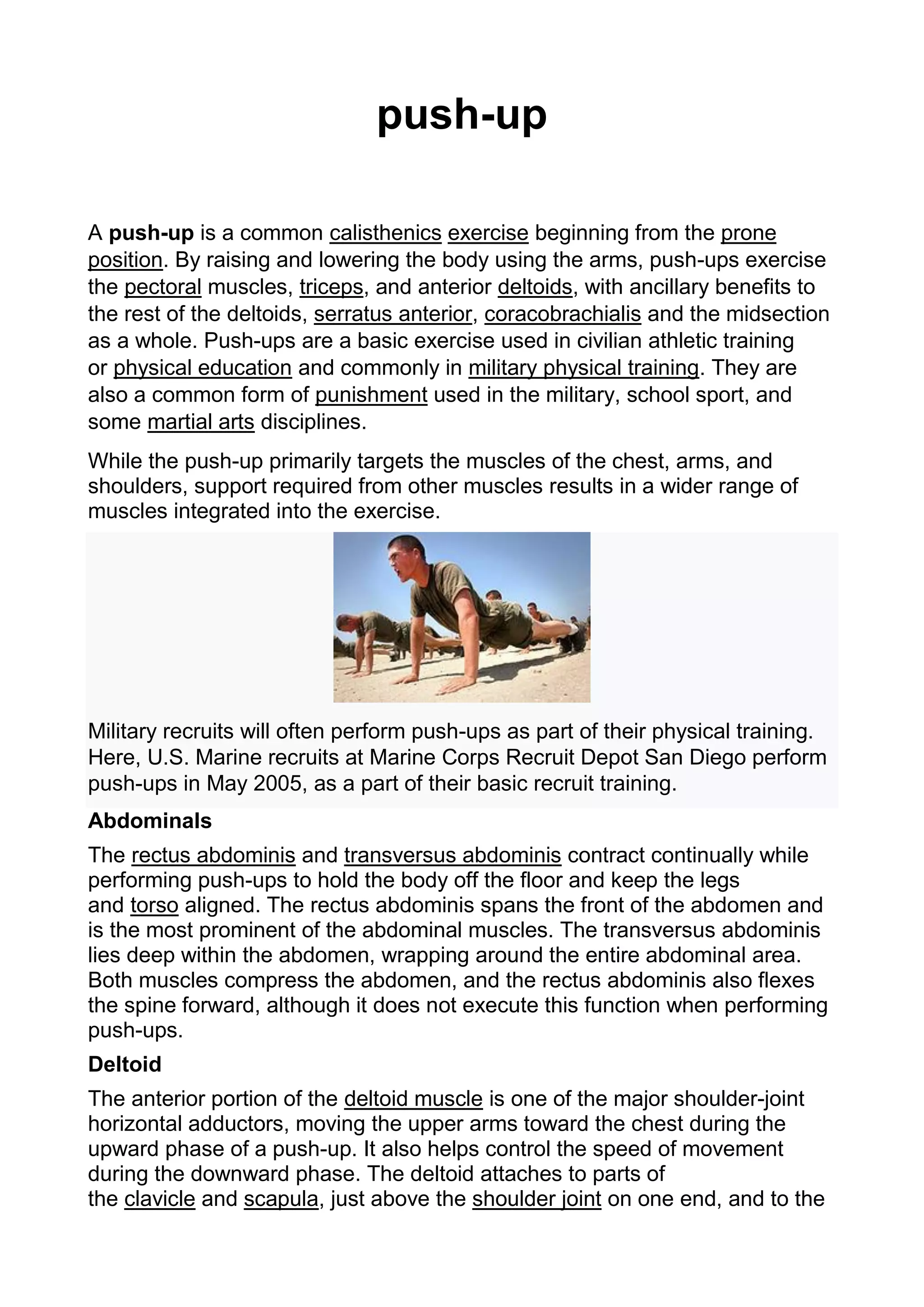 push-up

A push-up is a common calisthenics exercise beginning from the prone position. By raising and lowering the body using the arms, push-ups exercise the pectoral muscles, triceps, and anterior deltoids, with ancillary benefits to the rest of the deltoids, serratus anterior, coracobrachialis and the midsection as a whole. Push-ups are a basic exercise used in civilian athletic training or physical education and commonly in military physical training. They are also a common form of punishment used in the military, school sport, and some martial arts disciplines.

While the push-up primarily targets the muscles of the chest, arms, and shoulders, support required from other muscles results in a wider range of muscles integrated into the exercise.

Military recruits will often perform push-ups as part of their physical training. Here, U.S. Marine recruits at Marine Corps Recruit Depot San Diego perform push-ups in May 2005, as a part of their basic recruit training.

Abdominals

The rectus abdominis and transversus abdominis contract continually while performing push-ups to hold the body off the floor and keep the legs and torso aligned. The rectus abdominis spans the front of the abdomen and is the most prominent of the abdominal muscles. The transversus abdominis lies deep within the abdomen, wrapping around the entire abdominal area. Both muscles compress the abdomen, and the rectus abdominis also flexes the spine forward, although it does not execute this function when performing push-ups.

Deltoid

The anterior portion of the deltoid muscle is one of the major shoulder-joint horizontal adductors, moving the upper arms toward the chest during the upward phase of a push-up. It also helps control the speed of movement during the downward phase. The deltoid attaches to parts of the clavicle and scapula, just above the shoulder joint on one end, and to the